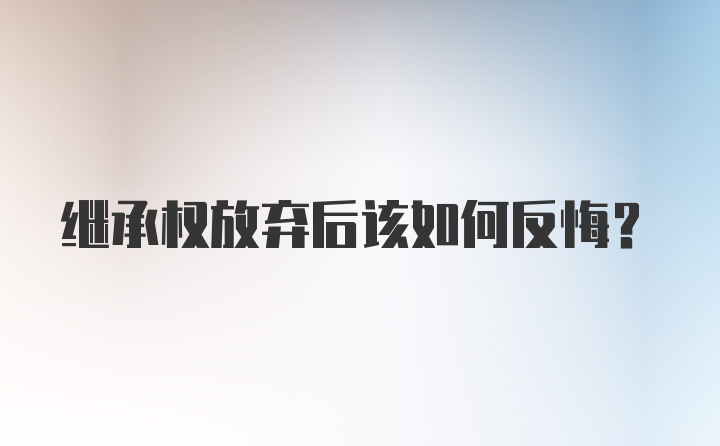 继承权放弃后该如何反悔？